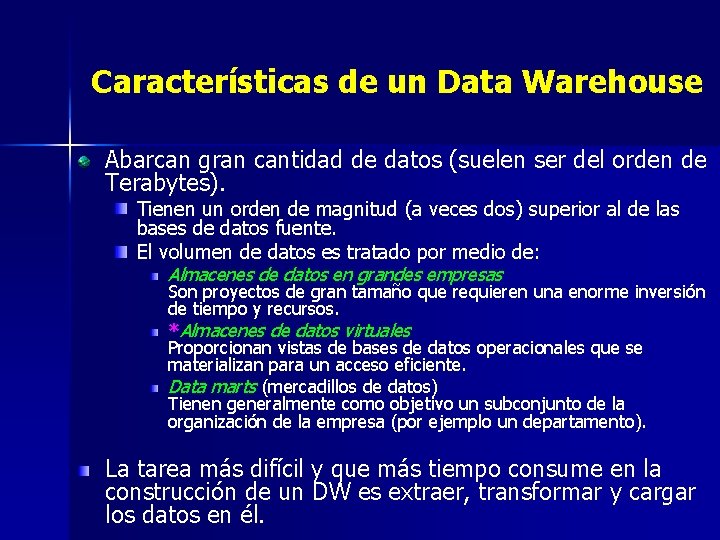 Características de un Data Warehouse

Abarcan gran cantidad de datos (suelen ser del orden de Terabytes).

Tienen un orden de magnitud (a veces dos) superior al de las bases de datos fuente.

El volumen de datos es tratado por medio de:

Almacenes de datos en grandes empresas
Son proyectos de gran tamaño que requieren una enorme inversión de tiempo y recursos.

*Almacenes de datos virtuales
Proporcionan vistas de bases de datos operacionales que se materializan para un acceso eficiente.

Data marts (mercadillos de datos)
Tienen generalmente como objetivo un subconjunto de la organización de la empresa (por ejemplo un departamento).

La tarea más difícil y que más tiempo consume en la construcción de un DW es extraer, transformar y cargar los datos en él.